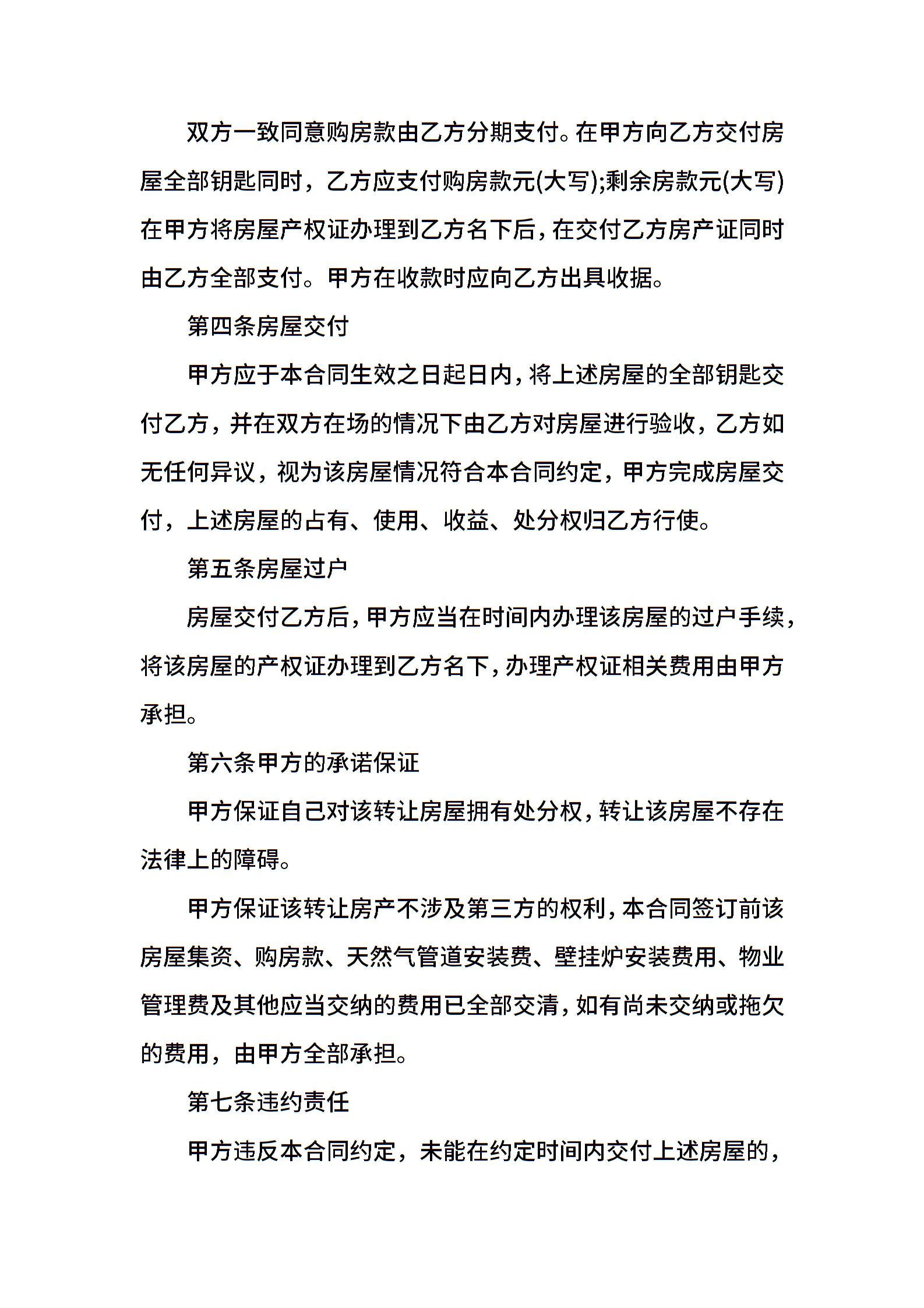 双方一致同意购房款由乙方分期支付。在甲方向乙方交付房屋全部钥匙同时，乙方应支付购房款元(大写);剩余房款元(大写)在甲方将房屋产权证办理到乙方名下后，在交付乙方房产证同时由乙方全部支付。甲方在收款时应向乙方出具收据。

第四条房屋交付

甲方应于本合同生效之日起日内，将上述房屋的全部钥匙交付乙方，并在双方在场的情况下由乙方对房屋进行验收，乙方如无任何异议，视为该房屋情况符合本合同约定，甲方完成房屋交付，上述房屋的占有、使用、收益、处分权归乙方行使。

第五条房屋过户

房屋交付乙方后，甲方应当在时间内办理该房屋的过户手续，将该房屋的产权证办理到乙方名下，办理产权证相关费用由甲方承担。

第六条甲方的承诺保证

甲方保证自己对该转让房屋拥有处分权，转让该房屋不存在法律上的障碍。

甲方保证该转让房产不涉及第三方的权利，本合同签订前该房屋集资、购房款、天然气管道安装费、壁挂炉安装费用、物业管理费及其他应当交纳的费用已全部交清，如有尚未交纳或拖欠的费用，由甲方全部承担。

第七条违约责任

甲方违反本合同约定，未能在约定时间内交付上述房屋的，